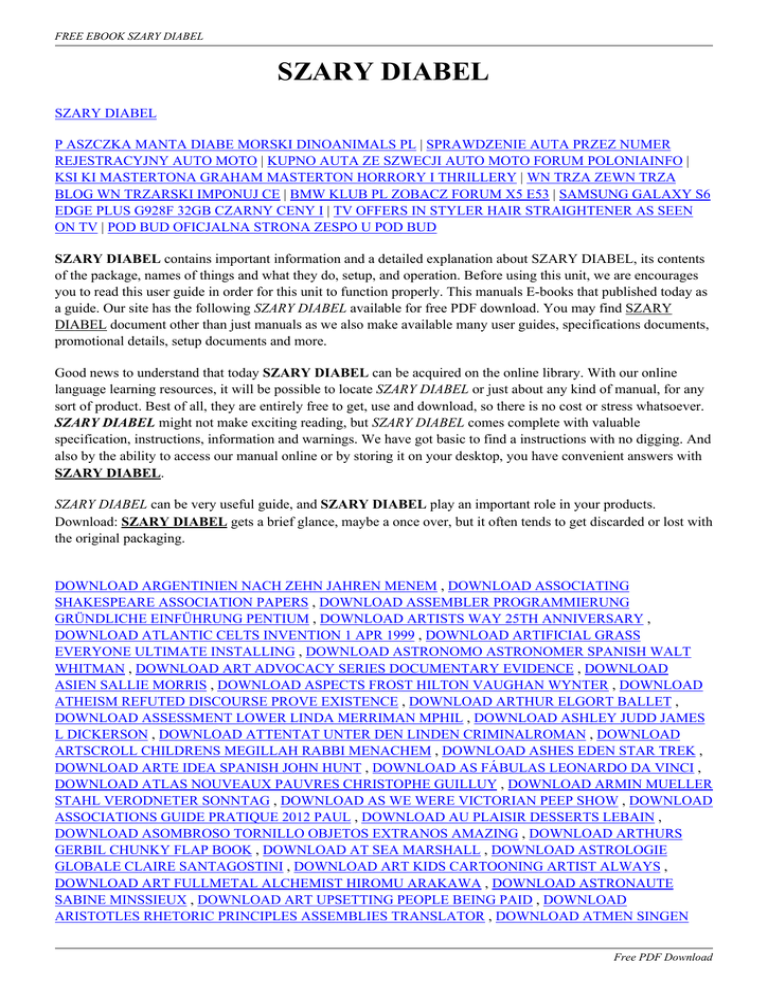 FREE EBOOK SZARY DIABEL

SZARY DIABEL

SZARY DIABEL

P ASZCZKA MANTA DIABE MORSKI DINOANIMALS PL | SPRAWDZENIE AUTA PRZEZ NUMER REJESTRACYJNY AUTO MOTO | KUPNO AUTA ZE SZWECJI AUTO MOTO FORUM POLONIAINFO | KSI KI MASTERTONA GRAHAM MASTERTON HORRORY I THRILLERY | WN TRZA ZEWN TRZA BLOG WN TRZARSKI IMPONUJ CE | BMW KLUB PL ZOBACZ FORUM X5 E53 | SAMSUNG GALAXY S6 EDGE PLUS G928F 32GB CZARNY CENY I | TV OFFERS IN STYLER HAIR STRAIGHTENER AS SEEN ON TV | POD BUD OFICJALNA STRONA ZESPO U POD BUD

SZARY DIABEL contains important information and a detailed explanation about SZARY DIABEL, its contents of the package, names of things and what they do, setup, and operation. Before using this unit, we are encourages you to read this user guide in order for this unit to function properly. This manuals E-books that published today as a guide. Our site has the following SZARY DIABEL available for free PDF download. You may find SZARY DIABEL document other than just manuals as we also make available many user guides, specifications documents, promotional details, setup documents and more.

Good news to understand that today SZARY DIABEL can be acquired on the online library. With our online language learning resources, it will be possible to locate SZARY DIABEL or just about any kind of manual, for any sort of product. Best of all, they are entirely free to get, use and download, so there is no cost or stress whatsoever. SZARY DIABEL might not make exciting reading, but SZARY DIABEL comes complete with valuable specification, instructions, information and warnings. We have got basic to find a instructions with no digging. And also by the ability to access our manual online or by storing it on your desktop, you have convenient answers with SZARY DIABEL.

SZARY DIABEL can be very useful guide, and SZARY DIABEL play an important role in your products. Download: SZARY DIABEL gets a brief glance, maybe a once over, but it often tends to get discarded or lost with the original packaging.

DOWNLOAD ARGENTINIEN NACH ZEHN JAHREN MENEM , DOWNLOAD ASSOCIATING SHAKESPEARE ASSOCIATION PAPERS , DOWNLOAD ASSEMBLER PROGRAMMIERUNG GRÜNDLICHE EINFÜHRUNG PENTIUM , DOWNLOAD ARTISTS WAY 25TH ANNIVERSARY , DOWNLOAD ATLANTIC CELTS INVENTION 1 APR 1999 , DOWNLOAD ARTIFICIAL GRASS EVERYONE ULTIMATE INSTALLING , DOWNLOAD ASTRONOMO ASTRONOMER SPANISH WALT WHITMAN , DOWNLOAD ART ADVOCACY SERIES DOCUMENTARY EVIDENCE , DOWNLOAD ASIEN SALLIE MORRIS , DOWNLOAD ASPECTS FROST HILTON VAUGHAN WYNTER , DOWNLOAD ATHEISM REFUTED DISCOURSE PROVE EXISTENCE , DOWNLOAD ARTHUR ELGORT BALLET , DOWNLOAD ASSESSMENT LOWER LINDA MERRIMAN MPHIL , DOWNLOAD ASHLEY JUDD JAMES L DICKERSON , DOWNLOAD ATTENTAT UNTER DEN LINDEN CRIMINALROMAN , DOWNLOAD ARTSCROLL CHILDRENS MEGILLAH RABBI MENACHEM , DOWNLOAD ASHES EDEN STAR TREK , DOWNLOAD ARTE IDEA SPANISH JOHN HUNT , DOWNLOAD AS FÁBULAS LEONARDO DA VINCI , DOWNLOAD ATLAS NOUVEAUX PAUVRES CHRISTOPHE GUILLUY , DOWNLOAD ARMIN MUELLER STAHL VERODNETER SONNTAG , DOWNLOAD AS WE WERE VICTORIAN PEEP SHOW , DOWNLOAD ASSOCIATIONS GUIDE PRATIQUE 2012 PAUL , DOWNLOAD AU PLAISIR DESSERTS LEBAIN , DOWNLOAD ASOMBROSO TORNILLO OBJETOS EXTRANOS AMAZING , DOWNLOAD ARTHURS GERBIL CHUNKY FLAP BOOK , DOWNLOAD AT SEA MARSHALL , DOWNLOAD ASTROLOGIE GLOBALE CLAIRE SANTAGOSTINI , DOWNLOAD ART KIDS CARTOONING ARTIST ALWAYS , DOWNLOAD ART FULLMETAL ALCHEMIST HIROMU ARAKAWA , DOWNLOAD ASTRONAUTE SABINE MINSSIEUX , DOWNLOAD ART UPSETTING PEOPLE BEING PAID , DOWNLOAD ARISTOTLES RHETORIC PRINCIPLES ASSEMBLIES TRANSLATOR , DOWNLOAD ATMEN SINGEN

Free PDF Download